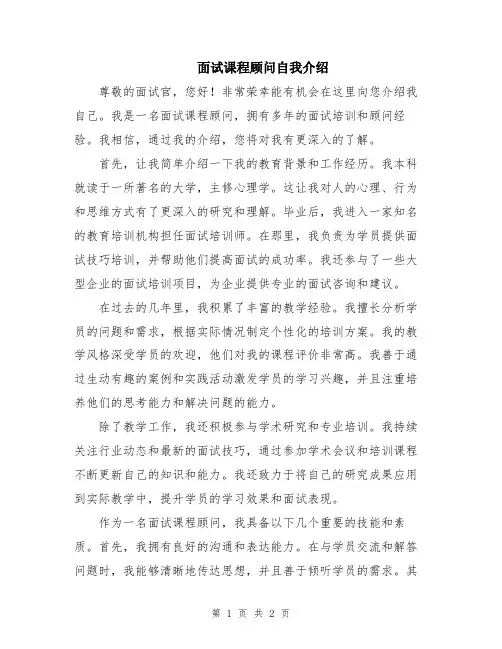 面试课程顾问自我介绍

尊敬的面试官，您好！非常荣幸能有机会在这里向您介绍我自己。我是一名面试课程顾问，拥有多年的面试培训和顾问经验。我相信，通过我的介绍，您将对我有更深入的了解。

首先，让我简单介绍一下我的教育背景和工作经历。我本科就读于一所著名的大学，主修心理学。这让我对人的心理、行为和思维方式有了更深入的研究和理解。毕业后，我进入一家知名的教育培训机构担任面试培训师。在那里，我负责为学员提供面试技巧培训，并帮助他们提高面试的成功率。我还参与了一些大型企业的面试培训项目，为企业提供专业的面试咨询和建议。

在过去的几年里，我积累了丰富的教学经验。我擅长分析学员的问题和需求，根据实际情况制定个性化的培训方案。我的教学风格深受学员的欢迎，他们对我的课程评价非常高。我善于通过生动有趣的案例和实践活动激发学员的学习兴趣，并且注重培养他们的思考能力和解决问题的能力。

除了教学工作，我还积极参与学术研究和专业培训。我持续关注行业动态和最新的面试技巧，通过参加学术会议和培训课程不断更新自己的知识和能力。我还致力于将自己的研究成果应用到实际教学中，提升学员的学习效果和面试表现。

作为一名面试课程顾问，我具备以下几个重要的技能和素质。首先，我拥有良好的沟通和表达能力。在与学员交流和解答问题时，我能够清晰地传达思想，并且善于倾听学员的需求。其

第 1 页 共 2 页